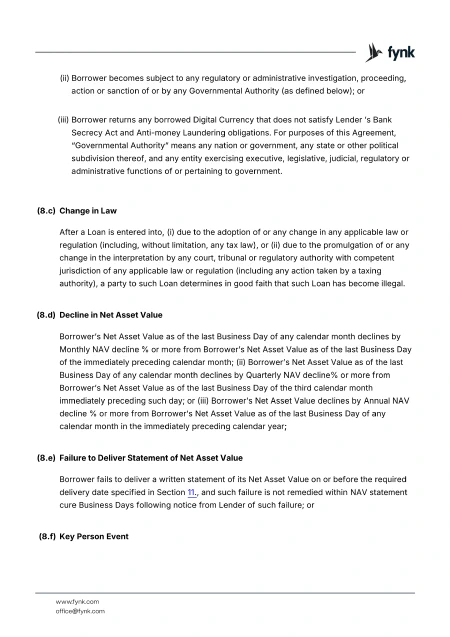 fynk

(ii) Borrower becomes subject to any regulatory or administrative investigation, proceeding, action or sanction of or by any Governmental Authority (as defined below); or

(iii) Borrower returns any borrowed Digital Currency that does not satisfy Lender 's Bank Secrecy Act and Anti-money Laundering obligations. For purposes of this Agreement, "Governmental Authority" means any nation or government, any state or other political subdivision thereof, and any entity exercising executive, legislative, judicial, regulatory or administrative functions of or pertaining to government.

(8.c) Change in Law

After a Loan is entered into, (i) due to the adoption of or any change in any applicable law or regulation (including, without limitation, any tax law), or (ii) due to the promulgation of or any change in the interpretation by any court, tribunal or regulatory authority with competent jurisdiction of any applicable law or regulation (including any action taken by a taxing authority), a party to such Loan determines in good faith that such Loan has become illegal.

(8.d) Decline in Net Asset Value

Borrower's Net Asset Value as of the last Business Day of any calendar month declines by Monthly NAV decline % or more from Borrower's Net Asset Value as of the last Business Day of the immediately preceding calendar month; (ii) Borrower's Net Asset Value as of the last Business Day of any calendar month declines by Quarterly NAV decline% or more from Borrower's Net Asset Value as of the last Business Day of the third calendar month immediately preceding such day; or (iii) Borrower's Net Asset Value declines by Annual NAV decline % or more from Borrower's Net Asset Value as of the last Business Day of any calendar month in the immediately preceding calendar year;

(8.e) Failure to Deliver Statement of Net Asset Value

Borrower fails to deliver a written statement of its Net Asset Value on or before the required delivery date specified in Section 11., and such failure is not remedied within NAV statement cure Business Days following notice from Lender of such failure; or

(8.f) Key Person Event

www.fynk.com
office@fynk.com